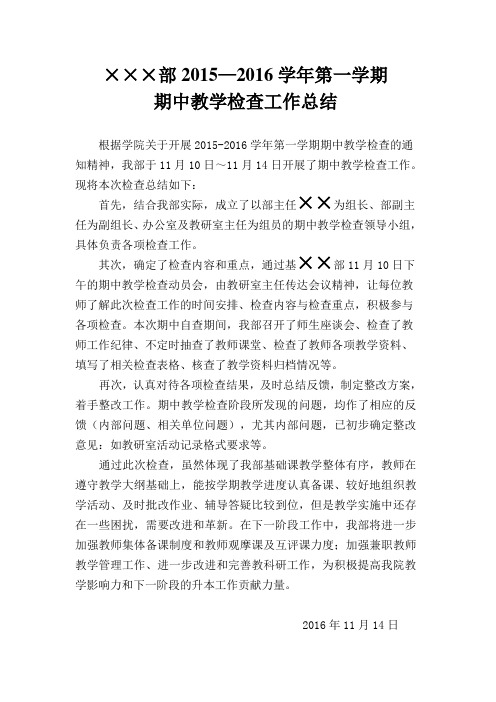 ×××部 2015—2016 学年第一学期
期中教学检查工作总结

根据学院关于开展 2015-2016 学年第一学期期中教学检查的通知精神，我部于 11 月 10 日～11 月 14 日开展了期中教学检查工作。现将本次检查总结如下：

首先，结合我部实际，成立了以部主任××为组长、部副主任为副组长、办公室及教研室主任为组员的期中教学检查领导小组，具体负责各项检查工作。

其次，确定了检查内容和重点，通过基××部 11 月 10 日下午的期中教学检查动员会，由教研室主任传达会议精神，让每位教师了解此次检查工作的时间安排、检查内容与检查重点，积极参与各项检查。本次期中自查期间，我部召开了师生座谈会、检查了教师工作纪律、不定时抽查了教师课堂、检查了教师各项教学资料、填写了相关检查表格、核查了教学资料归档情况等。

再次，认真对待各项检查结果，及时总结反馈，制定整改方案，着手整改工作。期中教学检查阶段所发现的问题，均作了相应的反馈（内部问题、相关单位问题），尤其内部问题，已初步确定整改意见：如教研室活动记录格式要求等。

通过此次检查，虽然体现了我部基础课教学整体有序，教师在遵守教学大纲基础上，能按学期教学进度认真备课、较好地组织教学活动、及时批改作业、辅导答疑比较到位，但是教学实施中还存在一些困扰，需要改进和革新。在下一阶段工作中，我部将进一步加强教师集体备课制度和教师观摩课及互评课力度；加强兼职教师教学管理工作、进一步改进和完善教科研工作，为积极提高我院教学影响力和下一阶段的升本工作贡献力量。

2016 年 11 月 14 日